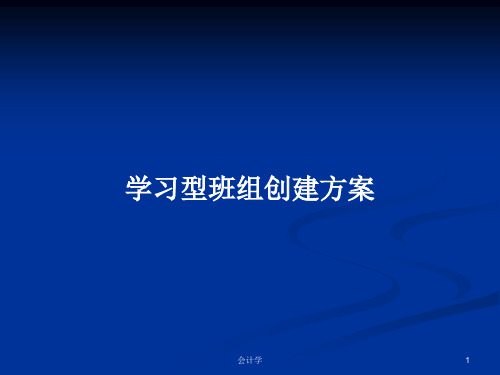 学习型班组创建方案

会计学

1